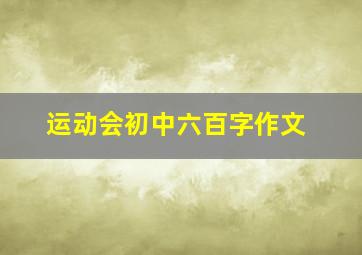 运动会初中六百字作文